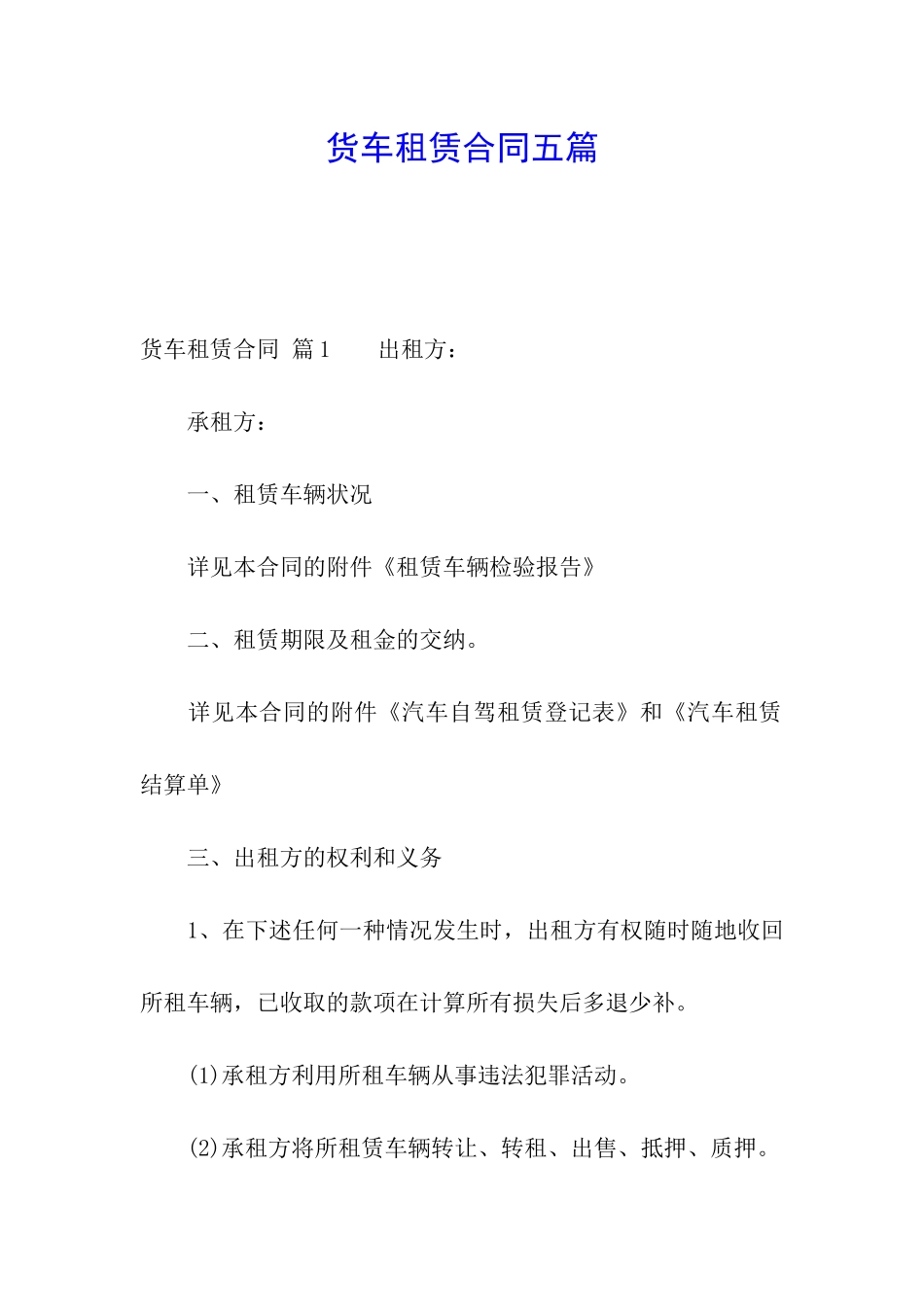 货车租赁合同五篇

货车租赁合同 篇1 出租方：

承租方：

一、租赁车辆状况

详见本合同的附件《租赁车辆检验报告》

二、租赁期限及租金的交纳。

详见本合同的附件《汽车自驾租赁登记表》和《汽车租赁结算单》

三、出租方的权利和义务

1、在下述任何一种情况发生时，出租方有权随时随地收回所租车辆，已收取的款项在计算所有损失后多退少补。

(1)承租方利用所租车辆从事违法犯罪活动。

(2)承租方将所租赁车辆转让、转租、出售、抵押、质押。